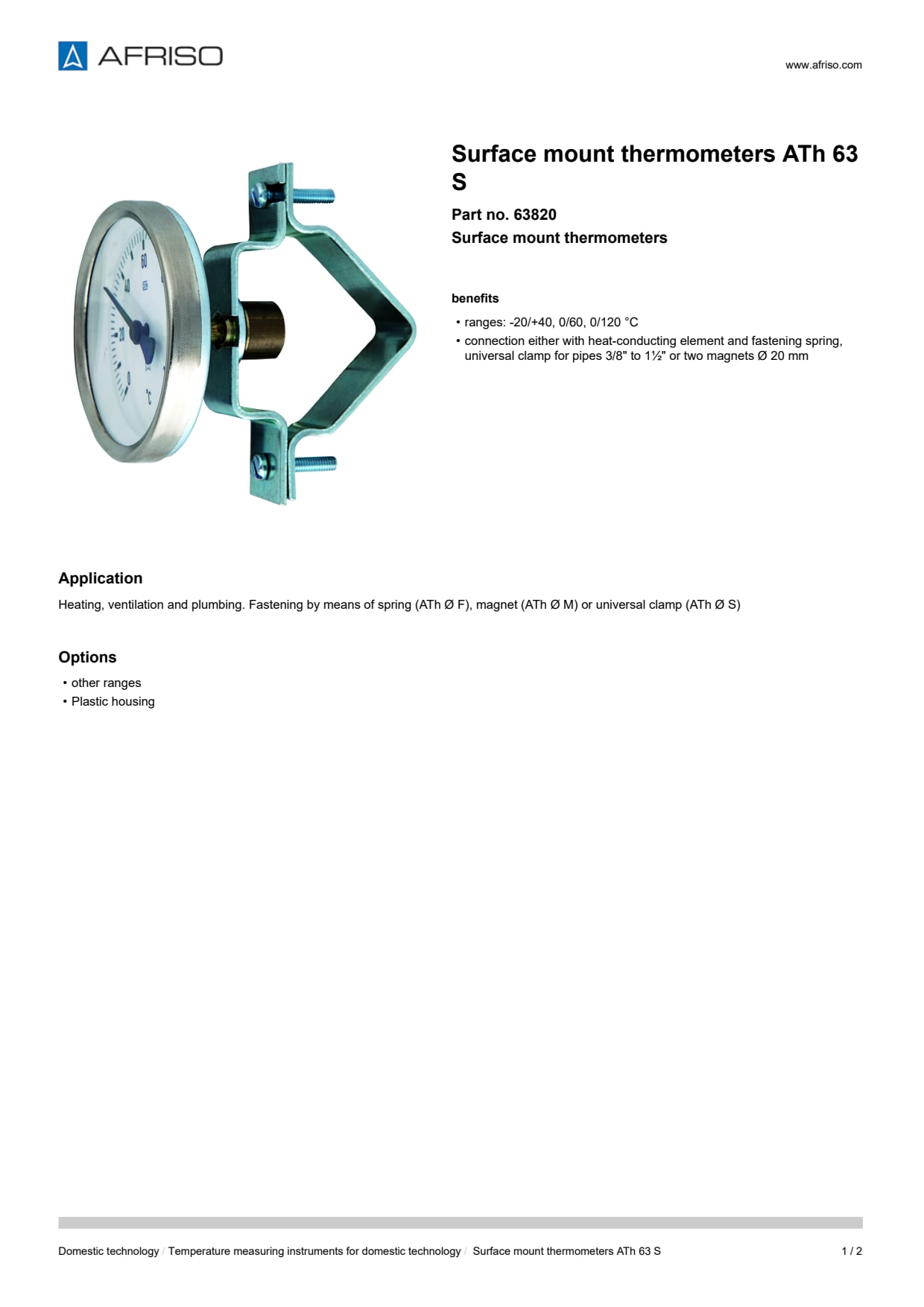 AFRISO

www.afriso.com

60
40
20
0
°C

Surface mount thermometers ATh 63 S

Part no. 63820
Surface mount thermometers

benefits

• ranges: -20/+40, 0/60, 0/120 °C
• connection either with heat-conducting element and fastening spring, universal clamp for pipes 3/8" to 1½" or two magnets Ø 20 mm

Application

Heating, ventilation and plumbing. Fastening by means of spring (ATh Ø F), magnet (ATh Ø M) or universal clamp (ATh Ø S)

Options

• other ranges
• Plastic housing

Domestic technology / Temperature measuring instruments for domestic technology / Surface mount thermometers ATh 63 S

1 / 2